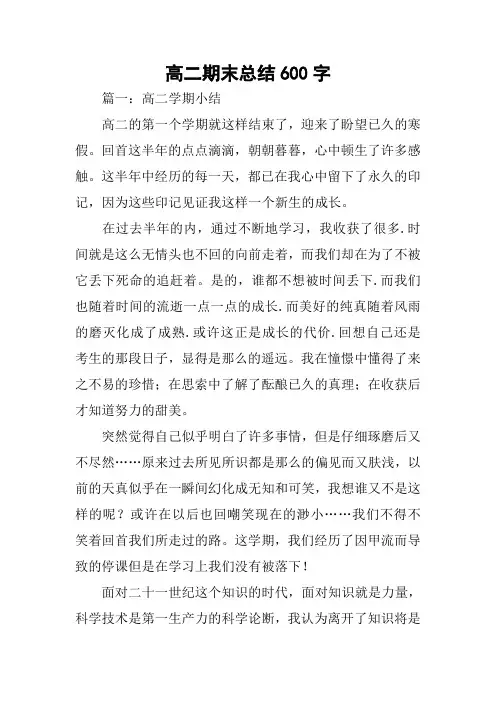 高二期末总结600字

篇一：高二学期小结

高二的第一个学期就这样结束了，迎来了盼望已久的寒假。回首这半年的点点滴滴，朝朝暮暮，心中顿生了许多感触。这半年中经历的每一天，都已在我心中留下了永久的印记，因为这些印记见证我这样一个新生的成长。

在过去半年的内，通过不断地学习，我收获了很多.时间就是这么无情头也不回的向前走着，而我们却在为了不被它丢下死命的追赶着。是的，谁都不想被时间丢下.而我们也随着时间的流逝一点一点的成长.而美好的纯真随着风雨的磨灭化成了成熟.或许这正是成长的代价.回想自己还是考生的那段日子，显得是那么的遥远。我在憧憬中懂得了来之不易的珍惜；在思索中了解了酝酿已久的真理；在收获后才知道努力的甜美。

突然觉得自己似乎明白了许多事情，但是仔细琢磨后又不尽然……原来过去所见所识都是那么的偏见而又肤浅，以前的天真似乎在一瞬间幻化成无知和可笑，我想谁又不是这样的呢？或许在以后也回嘲笑现在的渺小……我们不得不笑着回首我们所走过的路。这学期，我们经历了因甲流而导致的停课但是在学习上我们没有被落下！

面对二十一世纪这个知识的时代，面对知识就是力量，科学技术是第一生产力的科学论断，我认为离开了知识将是